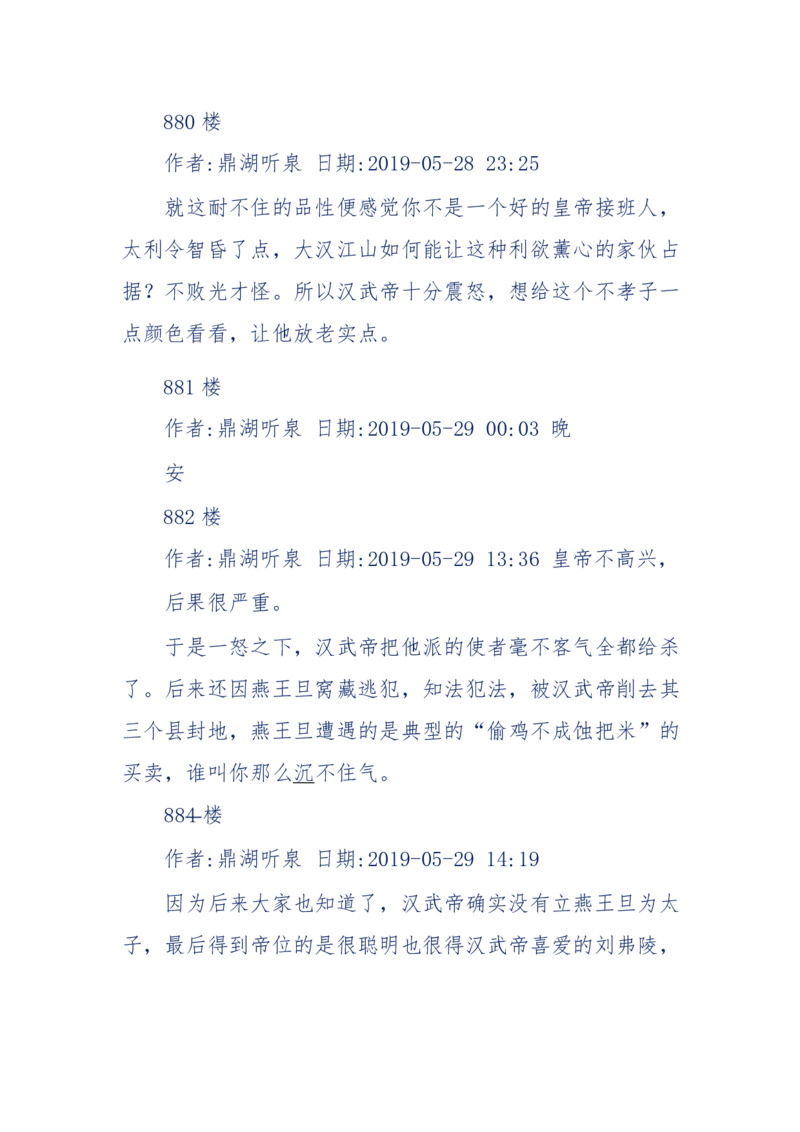 880 楼

作者:鼎湖听泉 日期:2019-05-28 23:25

就这耐不住的品性便感觉你不是一个好的皇帝接班人，太利令智昏了点，大汉江山如何能让这种利欲薰心的家伙占据？不败光才怪。所以汉武帝十分震怒，想给这个不孝子一点颜色看看，让他放老实点。

881 楼

作者:鼎湖听泉 日期:2019-05-29 00:03 晚安

882 楼

作者:鼎湖听泉 日期:2019-05-29 13:36 皇帝不高兴，后果很严重。

于是一怒之下，汉武帝把他派的使者毫不客气全都给杀了。后来还因燕王旦窝藏逃犯，知法犯法，被汉武帝削去其三个县封地，燕王旦遭遇的是典型的“偷鸡不成蚀把米”的买卖，谁叫你那么沉不住气。

884 楼

作者:鼎湖听泉 日期:2019-05-29 14:19

因为后来大家也知道了，汉武帝确实没有立燕王旦为太子，最后得到帝位的是很聪明也很得汉武帝喜爱的刘弗陵，